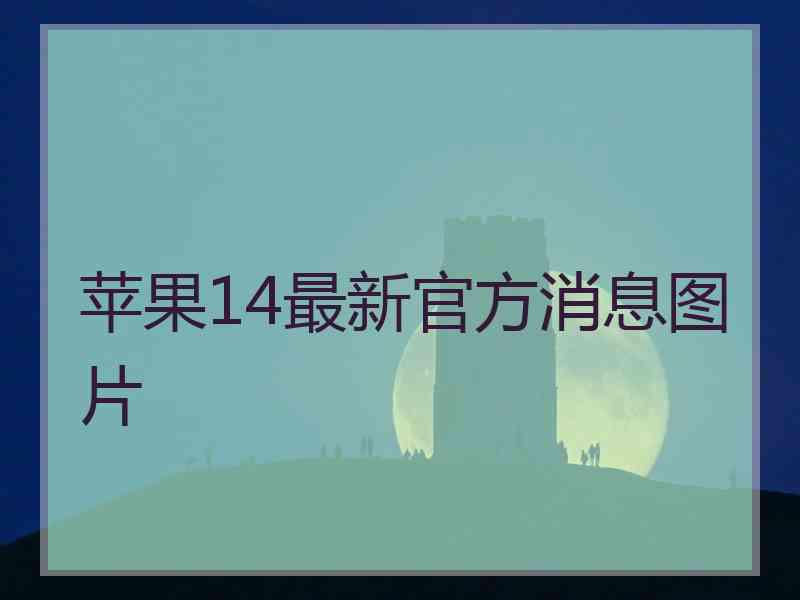 苹果14最新官方消息图片